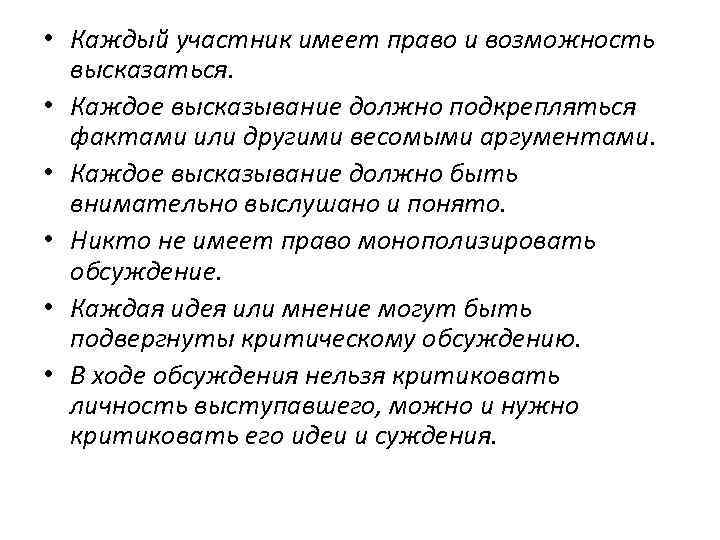 • Каждый участник имеет право и возможность высказаться.
• Каждое высказывание должно подкрепляться фактами или другими весомыми аргументами.
• Каждое высказывание должно быть внимательно выслушано и понято.
• Никто не имеет право монополизировать обсуждение.
• Каждая идея или мнение могут быть подвергнуты критическому обсуждению.
• В ходе обсуждения нельзя критиковать личность выступавшего, можно и нужно критиковать его идеи и суждения.